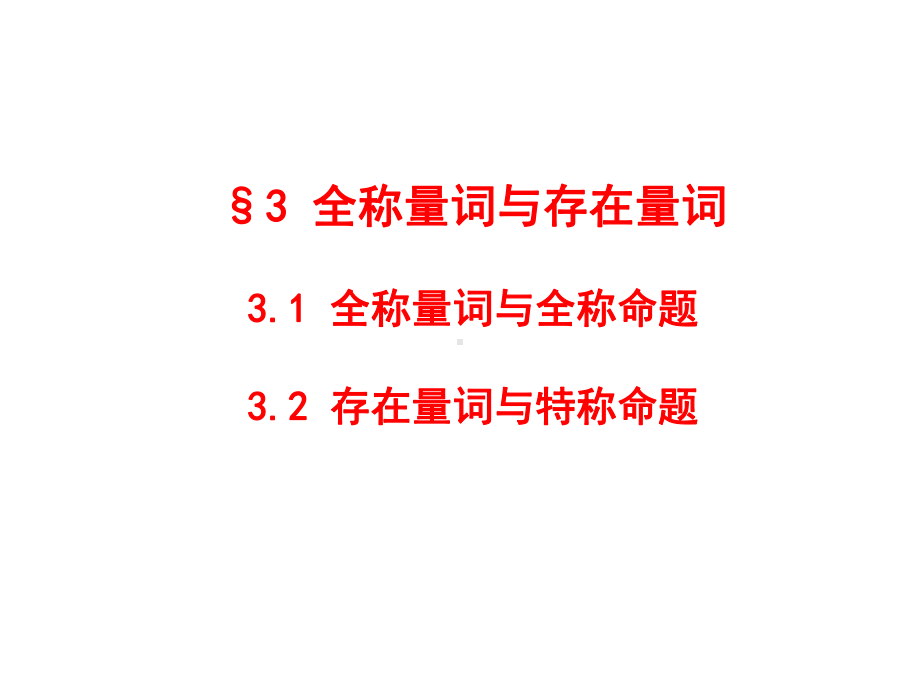 §3 全称量词与存在量词

3.1 全称量词与全称命题

3.2 存在量词与特称命题